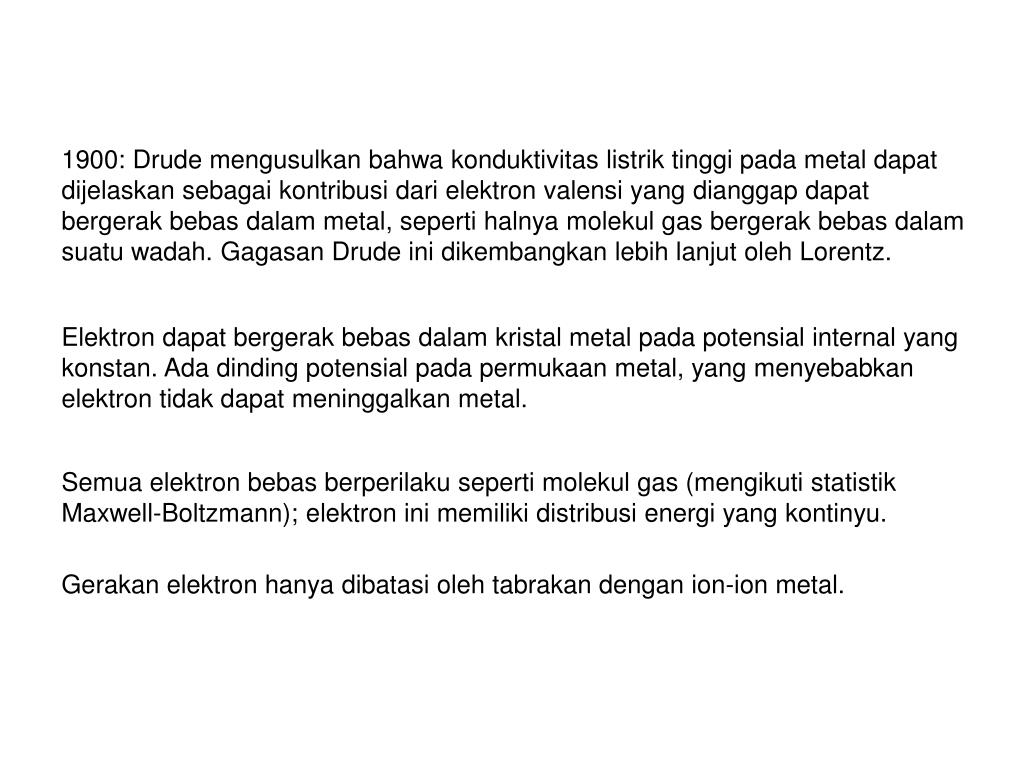 1900: Drude mengusulkan bahwa konduktivitas listrik tinggi pada metal dapat dijelaskan sebagai kontribusi dari elektron valensi yang dianggap dapat bergerak bebas dalam metal, seperti halnya molekul gas bergerak bebas dalam suatu wadah. Gagasan Drude ini dikembangkan lebih lanjut oleh Lorentz.

Elektron dapat bergerak bebas dalam kristal metal pada potensial internal yang konstan. Ada dinding potensial pada permukaan metal, yang menyebabkan elektron tidak dapat meninggalkan metal.

Semua elektron bebas berperilaku seperti molekul gas (mengikuti statistik Maxwell-Boltzmann); elektron ini memiliki distribusi energi yang kontinyu.

Gerakan elektron hanya dibatasi oleh tabrakan dengan ion-ion metal.